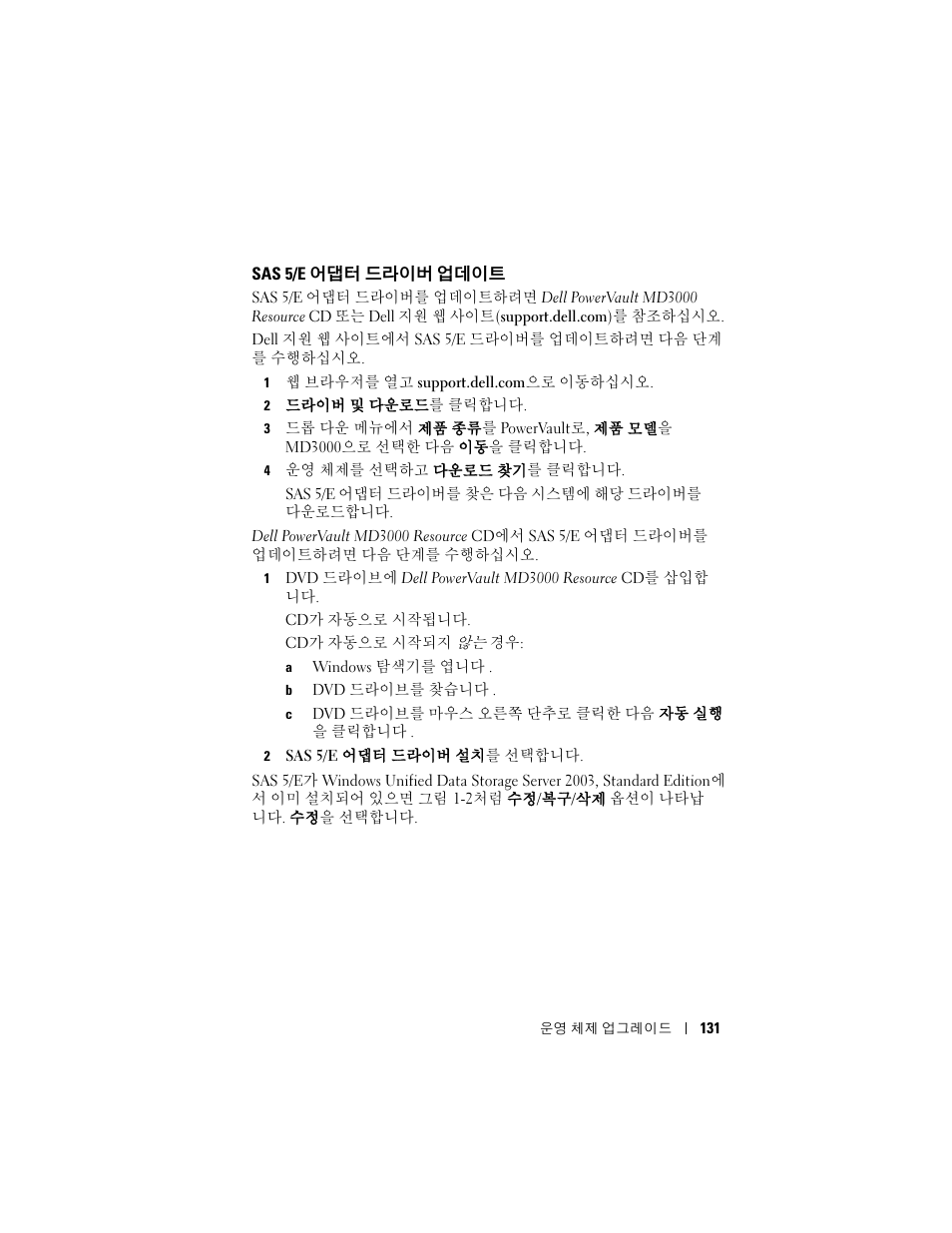 SAS 5/E 어댑터 드라이버 업데이트

SAS 5/E 어댑터 드라이버를 업데이트하려면 Dell PowerVault MD3000 Resource CD 또는 Dell 지원 웹 사이트(support.dell.com)를 참조하십시오.

Dell 지원 웹 사이트에서 SAS 5/E 드라이버를 업데이트하려면 다음 단계를 수행하십시오.

1 웹 브라우저를 열고 support.dell.com으로 이동하십시오.

2 드라이버 및 다운로드를 클릭합니다.

3 드롭 다운 메뉴에서 제품 종류를 PowerVault로, 제품 모델을 MD3000으로 선택한 다음 이동을 클릭합니다.

4 운영 체제를 선택하고 다운로드 찾기를 클릭합니다.

SAS 5/E 어댑터 드라이버를 찾은 다음 시스템에 해당 드라이버를 다운로드합니다.

Dell PowerVault MD3000 Resource CD에서 SAS 5/E 어댑터 드라이버를 업데이트하려면 다음 단계를 수행하십시오.

1 DVD 드라이브에 Dell PowerVault MD3000 Resource CD를 삽입합니다.

CD가 자동으로 시작됩니다.

CD가 자동으로 시작되지 않는 경우:

a Windows 탐색기를 엽니다 .

b DVD 드라이브를 찾습니다 .

c DVD 드라이브를 마우스 오른쪽 단추로 클릭한 다음 자동 실행을 클릭합니다 .

2 SAS 5/E 어댑터 드라이버 설치를 선택합니다.

SAS 5/E가 Windows Unified Data Storage Server 2003, Standard Edition에서 이미 설치되어 있으면 그림 1-2처럼 수정/복구/삭제 옵션이 나타납니다. 수정을 선택합니다.

운영 체제 업그레이드 | 131